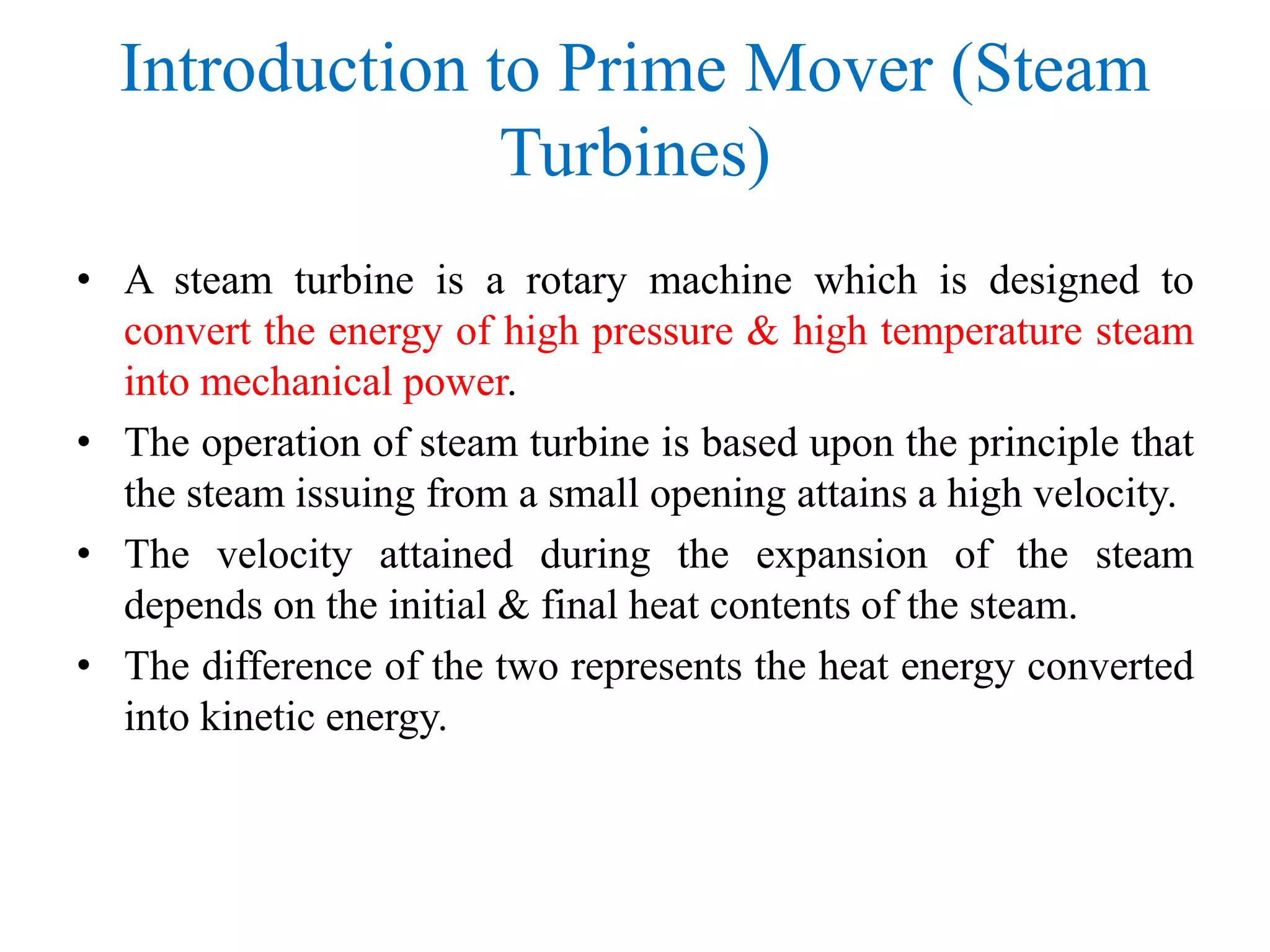 Introduction to Prime Mover (Steam Turbines)

• A steam turbine is a rotary machine which is designed to convert the energy of high pressure & high temperature steam into mechanical power.

• The operation of steam turbine is based upon the principle that the steam issuing from a small opening attains a high velocity.

• The velocity attained during the expansion of the steam depends on the initial & final heat contents of the steam.

• The difference of the two represents the heat energy converted into kinetic energy.